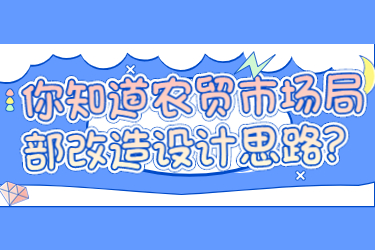 你知道农贸市场局部改造设计思路?